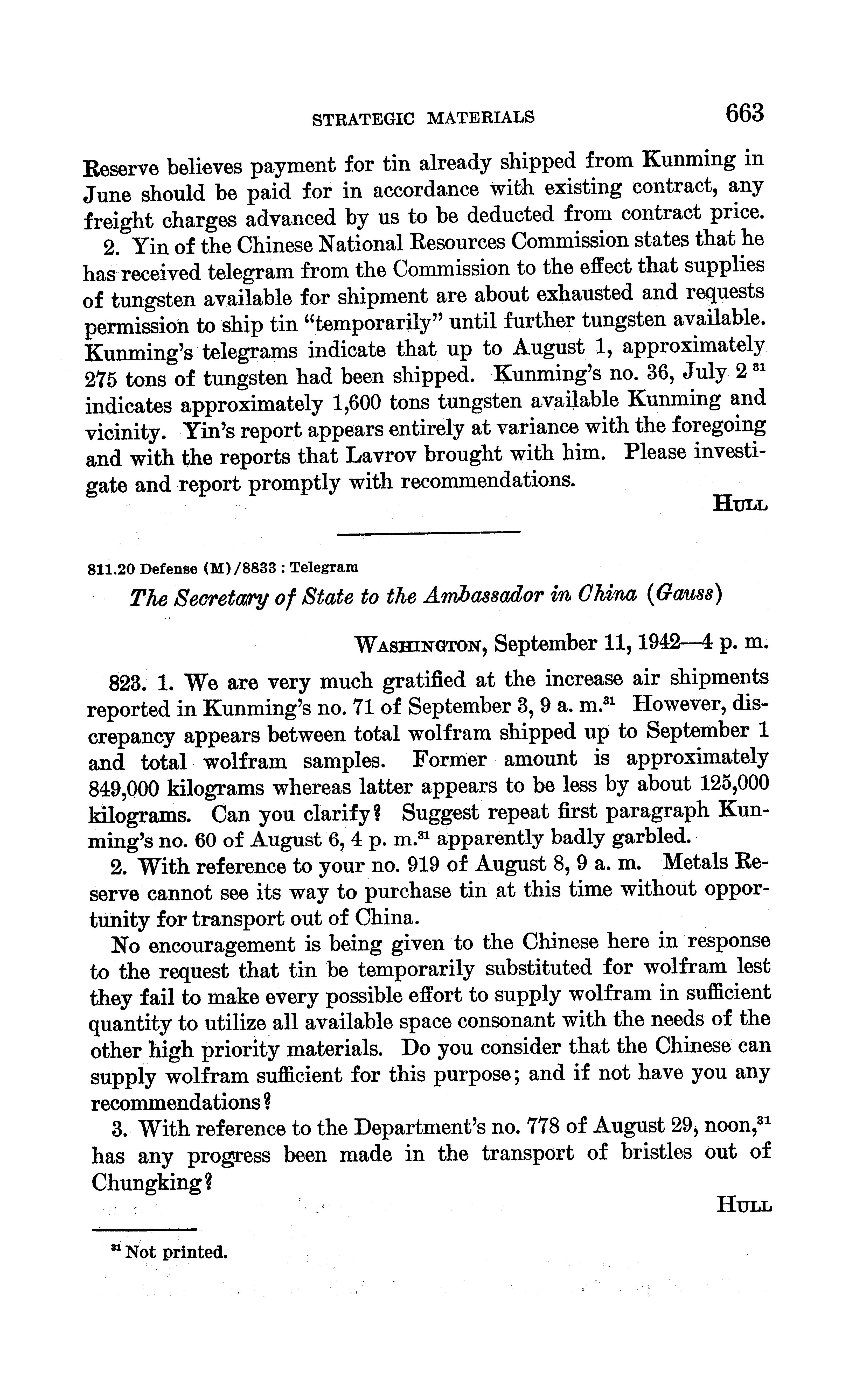 STRATEGIC MATERIALS 663

Reserve believes payment for tin already shipped from Kunming in June should be paid for in accordance with existing contract, any freight charges advanced by us to be deducted from contract price.

2. Yin of the Chinese National Resources Commission states that he has received telegram from the Commission to the effect that supplies of tungsten available for shipment are about exhausted and requests permission to ship tin "temporarily" until further tungsten available. Kunming's telegrams indicate that up to August 1, approximately 275 tons of tungsten had been shipped. Kunming's no. 36, July 2 $^{31}$ indicates approximately 1,600 tons tungsten available Kunming and vicinity. Yin's report appears entirely at variance with the foregoing and with the reports that Lavrov brought with him. Please investigate and report promptly with recommendations.

HULL

811.20 Defense (M)/8833 : Telegram

The Secretary of State to the Ambassador in China (Gauss)

WASHINGTON, September 11, 1942—4 p. m.

823. 1. We are very much gratified at the increase air shipments reported in Kunming's no. 71 of September 3, 9 a. m.$^{31}$ However, discrepancy appears between total wolfram shipped up to September 1 and total wolfram samples. Former amount is approximately 849,000 kilograms whereas latter appears to be less by about 125,000 kilograms. Can you clarify? Suggest repeat first paragraph Kunming's no. 60 of August 6, 4 p. m.$^{31}$ apparently badly garbled.

2. With reference to your no. 919 of August 8, 9 a. m. Metals Reserve cannot see its way to purchase tin at this time without opportunity for transport out of China.

No encouragement is being given to the Chinese here in response to the request that tin be temporarily substituted for wolfram lest they fail to make every possible effort to supply wolfram in sufficient quantity to utilize all available space consonant with the needs of the other high priority materials. Do you consider that the Chinese can supply wolfram sufficient for this purpose; and if not have you any recommendations?

3. With reference to the Department's no. 778 of August 29, noon,$^{31}$ has any progress been made in the transport of bristles out of Chungking?

HULL

$^{31}$ Not printed.